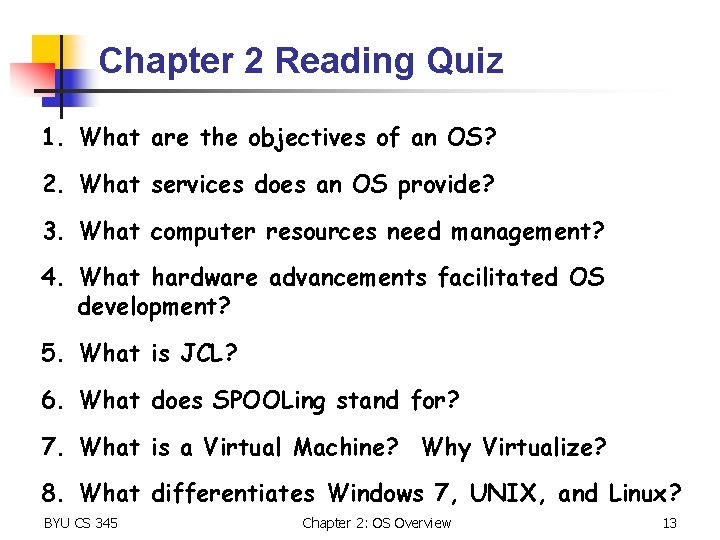 Chapter 2 Reading Quiz

1. What are the objectives of an OS?

2. What services does an OS provide?

3. What computer resources need management?

4. What hardware advancements facilitated OS development?

5. What is JCL?

6. What does SPOOLing stand for?

7. What is a Virtual Machine? Why Virtualize?

8. What differentiates Windows 7, UNIX, and Linux?

BYU CS 345 Chapter 2: OS Overview 13